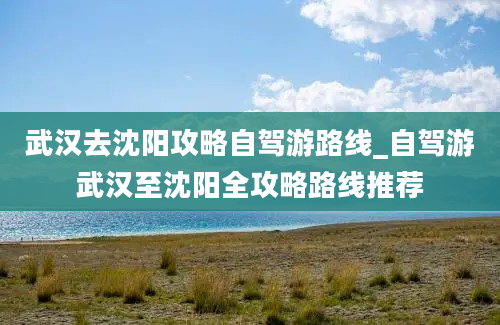 武汉去沈阳攻略自驾游路线_自驾游武汉至沈阳全攻略路线推荐